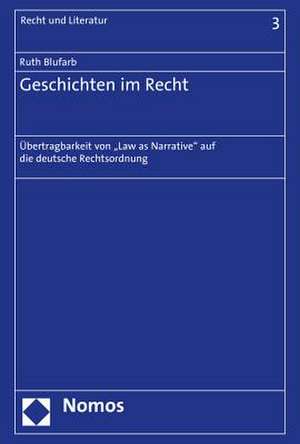 Recht und Literatur

3

Ruth Blufarb

Geschichten im Recht

Übertragbarkeit von „Law as Narrative" auf die deutsche Rechtsordnung

Nomos